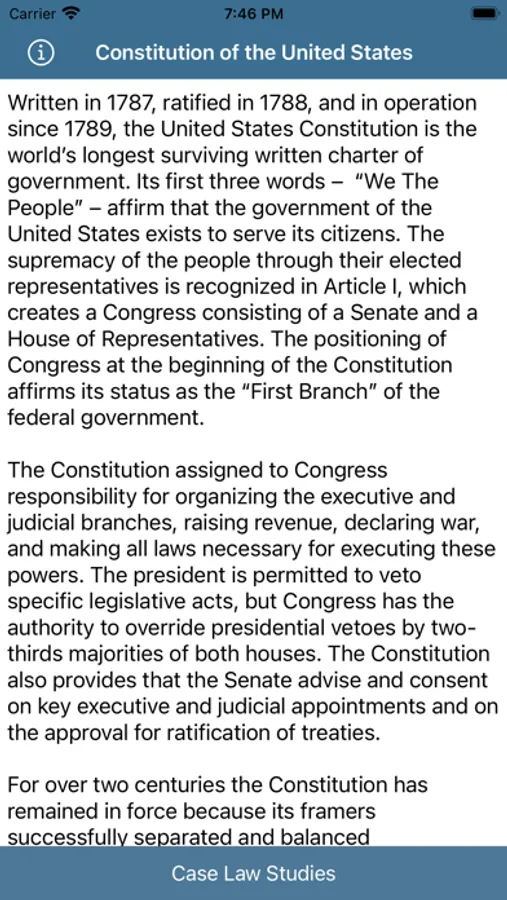 Carrier 7:46 PM

Constitution of the United States

Written in 1787, ratified in 1788, and in operation since 1789, the United States Constitution is the world's longest surviving written charter of government. Its first three words – "We The People" – affirm that the government of the United States exists to serve its citizens. The supremacy of the people through their elected representatives is recognized in Article I, which creates a Congress consisting of a Senate and a House of Representatives. The positioning of Congress at the beginning of the Constitution affirms its status as the "First Branch" of the federal government.

The Constitution assigned to Congress responsibility for organizing the executive and judicial branches, raising revenue, declaring war, and making all laws necessary for executing these powers. The president is permitted to veto specific legislative acts, but Congress has the authority to override presidential vetoes by two-thirds majorities of both houses. The Constitution also provides that the Senate advise and consent on key executive and judicial appointments and on the approval for ratification of treaties.

For over two centuries the Constitution has remained in force because its framers successfully separated and balanced

Case Law Studies